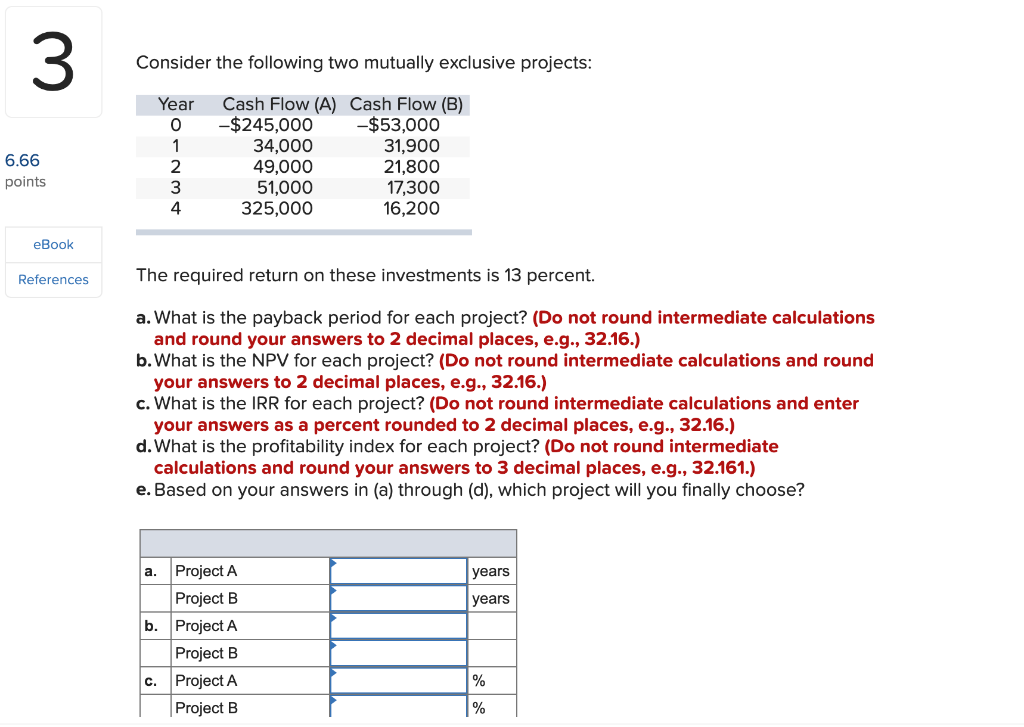 3

6.66
points

eBook

References

Consider the following two mutually exclusive projects:

| Year | Cash Flow (A) | Cash Flow (B) |
|---|---|---|
| 0 | –$245,000 | –$53,000 |
| 1 | 34,000 | 31,900 |
| 2 | 49,000 | 21,800 |
| 3 | 51,000 | 17,300 |
| 4 | 325,000 | 16,200 |

The required return on these investments is 13 percent.

a. What is the payback period for each project? (Do not round intermediate calculations and round your answers to 2 decimal places, e.g., 32.16.)
b. What is the NPV for each project? (Do not round intermediate calculations and round your answers to 2 decimal places, e.g., 32.16.)
c. What is the IRR for each project? (Do not round intermediate calculations and enter your answers as a percent rounded to 2 decimal places, e.g., 32.16.)
d. What is the profitability index for each project? (Do not round intermediate calculations and round your answers to 3 decimal places, e.g., 32.161.)
e. Based on your answers in (a) through (d), which project will you finally choose?

| | | | |
|---|---|---|---|
| a. | Project A | | years |
| | Project B | | years |
| b. | Project A | | |
| | Project B | | |
| c. | Project A | | % |
| | Project B | | % |